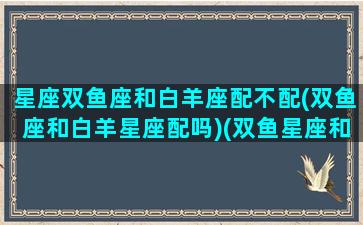 星座双鱼座和白羊座配不配(双鱼座和白羊星座配吗)(双鱼星座和